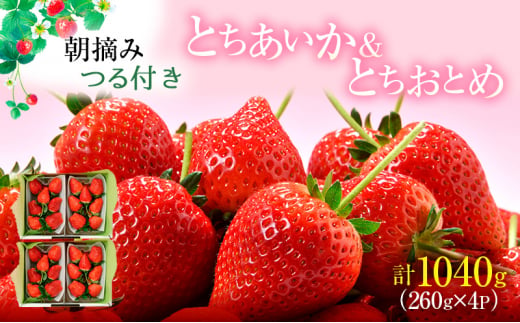 朝摘み
つる付き

とちあいか&
とちおとめ

計1040g
(260g×4P)